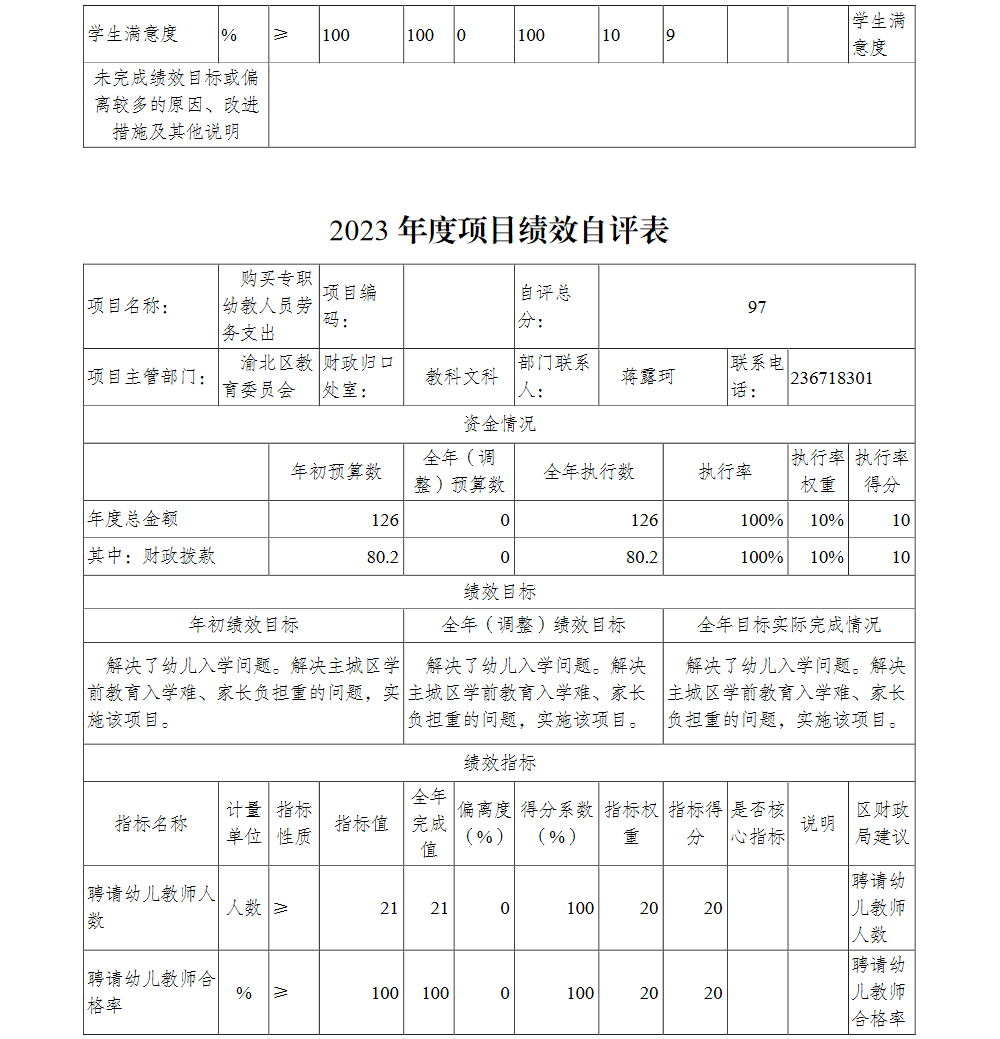 | 学生满意度 | % | ≥ | 100 | 100 | 0 | 100 | 10 | 9 | | | 学生满意度 |
|---|---|---|---|---|---|---|---|---|---|---|---|
| 未完成绩效目标或偏离较多的原因、改进措施及其他说明 | | | | | | | | | | | |

2023 年度项目绩效自评表

| 项目名称: | 购买专职幼教人员劳务支出 | 项目编码: | | 自评总分: | 97 | | |
|---|---|---|---|---|---|---|---|
| 项目主管部门: | 渝北区教育委员会 | 财政归口处室: | 教科文科 | 部门联系人: | 蒋露珂 | 联系电话: | 236718301 |

资金情况

| | 年初预算数 | 全年(调整)预算数 | 全年执行数 | 执行率 | 执行率权重 | 执行率得分 |
|---|---|---|---|---|---|---|
| 年度总金额 | 126 | 0 | 126 | 100% | 10% | 10 |
| 其中:财政拨款 | 80.2 | 0 | 80.2 | 100% | 10% | 10 |

绩效目标

| 年初绩效目标 | 全年(调整)绩效目标 | 全年目标实际完成情况 |
|---|---|---|
| 解决了幼儿入学问题。解决主城区学前教育入学难、家长负担重的问题,实施该项目。 | 解决了幼儿入学问题。解决主城区学前教育入学难、家长负担重的问题,实施该项目。 | 解决了幼儿入学问题。解决主城区学前教育入学难、家长负担重的问题,实施该项目。 |

绩效指标

| 指标名称 | 计量单位 | 指标性质 | 指标值 | 全年完成值 | 偏离度(%) | 得分系数(%) | 指标权重 | 指标得分 | 是否核心指标 | 说明 | 区财政局建议 |
|---|---|---|---|---|---|---|---|---|---|---|---|
| 聘请幼儿教师人数 | 人数 | ≥ | 21 | 21 | 0 | 100 | 20 | 20 | | | 聘请幼儿教师人数 |
| 聘请幼儿教师合格率 | % | ≥ | 100 | 100 | 0 | 100 | 20 | 20 | | | 聘请幼儿教师合格率 |